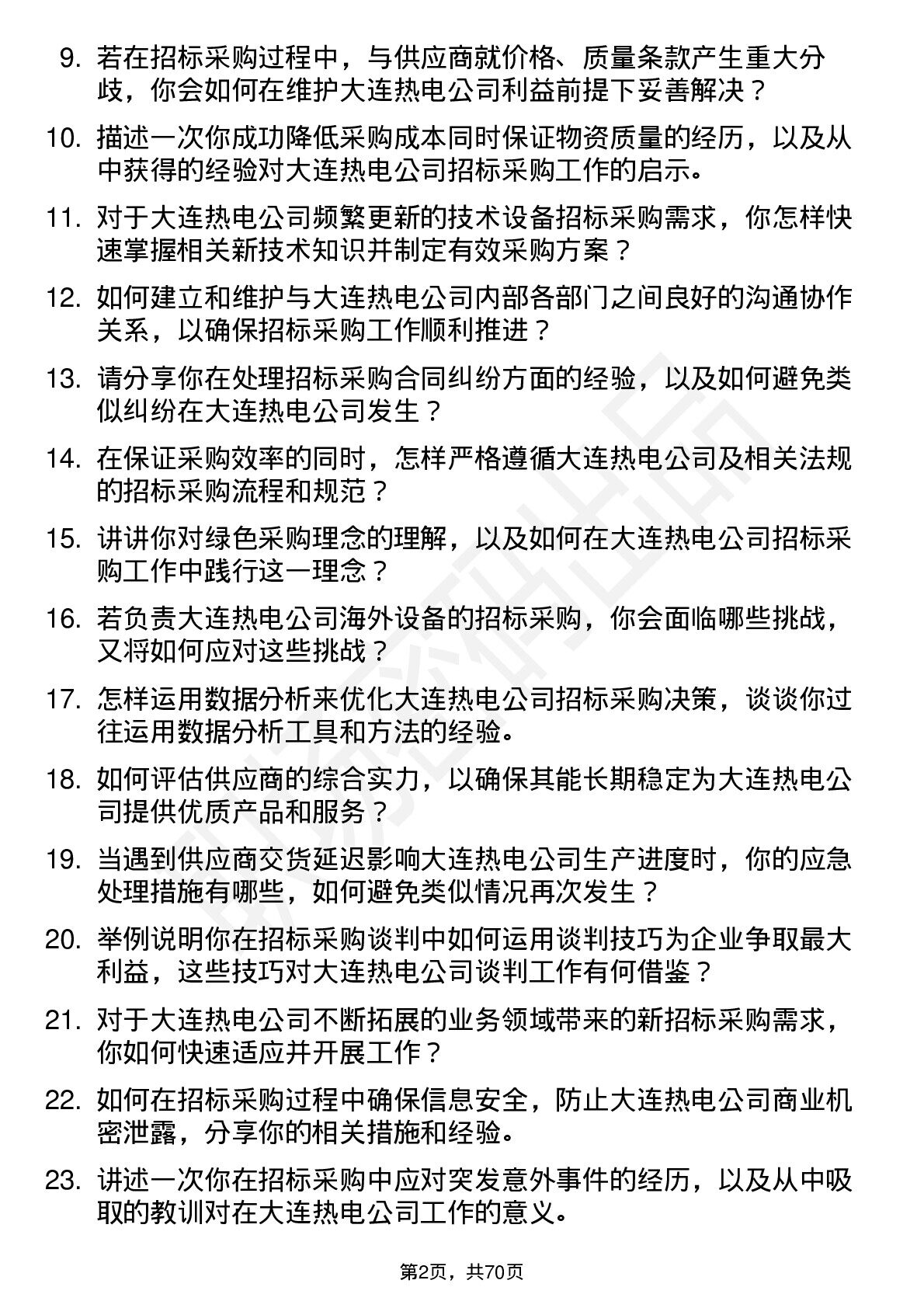 9. 若在招标采购过程中，与供应商就价格、质量条款产生重大分歧，你会如何在维护大连热电公司利益前提下妥善解决？

10. 描述一次你成功降低采购成本同时保证物资质量的经历，以及从中获得的经验对大连热电公司招标采购工作的启示。

11. 对于大连热电公司频繁更新的技术设备招标采购需求，你怎样快速掌握相关新技术知识并制定有效采购方案？

12. 如何建立和维护与大连热电公司内部各部门之间良好的沟通协作关系，以确保招标采购工作顺利推进？

13. 请分享你在处理招标采购合同纠纷方面的经验，以及如何避免类似纠纷在大连热电公司发生？

14. 在保证采购效率的同时，怎样严格遵循大连热电公司及相关法规的招标采购流程和规范？

15. 讲讲你对绿色采购理念的理解，以及如何在大连热电公司招标采购工作中践行这一理念？

16. 若负责大连热电公司海外设备的招标采购，你会面临哪些挑战，又将如何应对这些挑战？

17. 怎样运用数据分析来优化大连热电公司招标采购决策，谈谈你过往运用数据分析工具和方法的经验。

18. 如何评估供应商的综合实力，以确保其能长期稳定为大连热电公司提供优质产品和服务？

19. 当遇到供应商交货延迟影响大连热电公司生产进度时，你的应急处理措施有哪些，如何避免类似情况再次发生？

20. 举例说明你在招标采购谈判中如何运用谈判技巧为企业争取最大利益，这些技巧对大连热电公司谈判工作有何借鉴？

21. 对于大连热电公司不断拓展的业务领域带来的新招标采购需求，你如何快速适应并开展工作？

22. 如何在招标采购过程中确保信息安全，防止大连热电公司商业机密泄露，分享你的相关措施和经验。

23. 讲述一次你在招标采购中应对突发意外事件的经历，以及从中吸取的教训对在大连热电公司工作的意义。

第2页，共70页